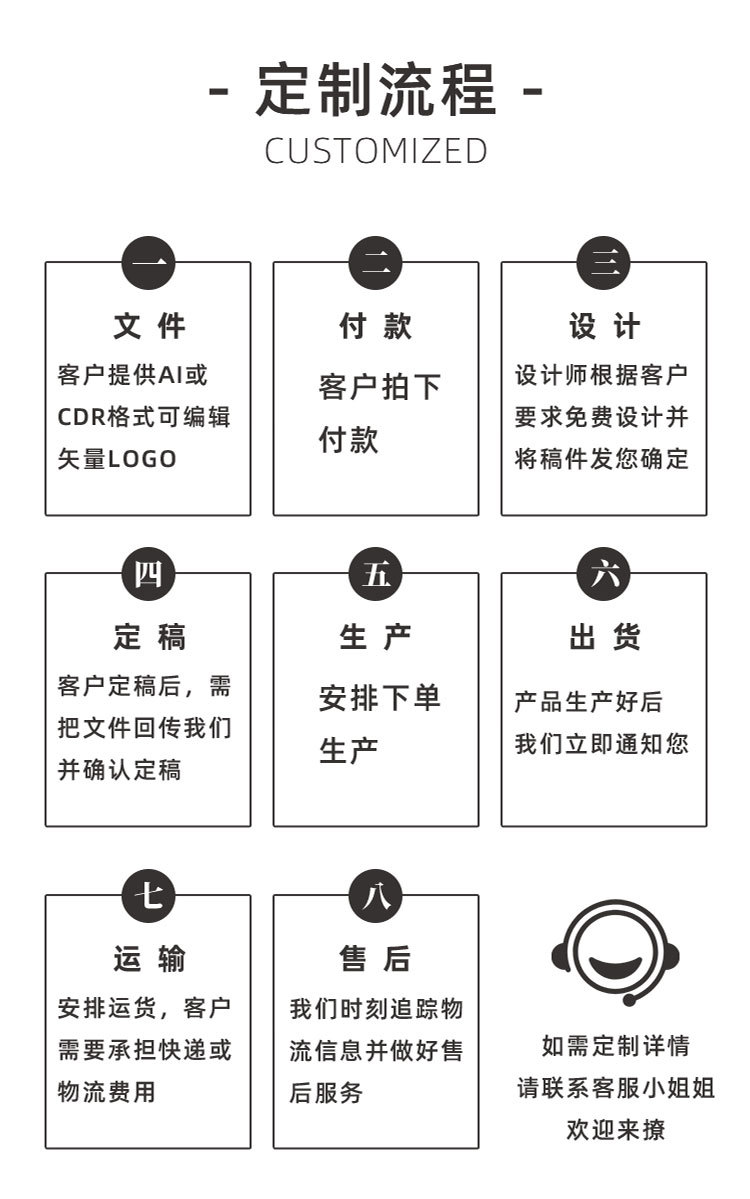 - 定制流程 -
CUSTOMIZED

一
文 件
客户提供AI或CDR格式可编辑矢量LOGO

二
付 款
客户拍下付款

三
设 计
设计师根据客户要求免费设计并将稿件发您确定

四
定 稿
客户定稿后，需把文件回传我们并确认定稿

五
生 产
安排下单生产

六
出 货
产品生产好后我们立即通知您

七
运 输
安排运货，客户需要承担快递或物流费用

八
售 后
我们时刻追踪物流信息并做好售后服务

如需定制详情
请联系客服小姐姐
欢迎来撩